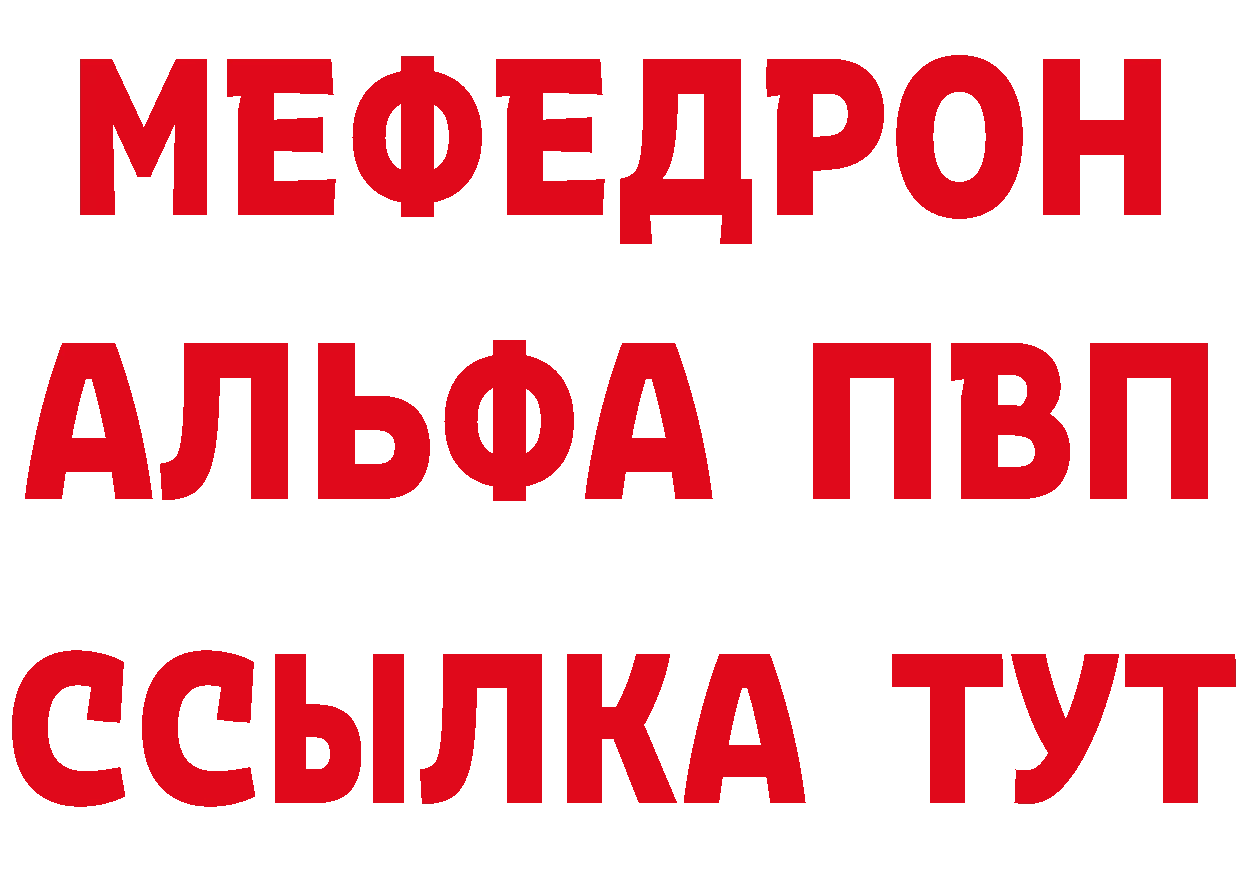 МЕФЕДРОН
АЛЬФА ПВП
ССЫЛКА ТУТ